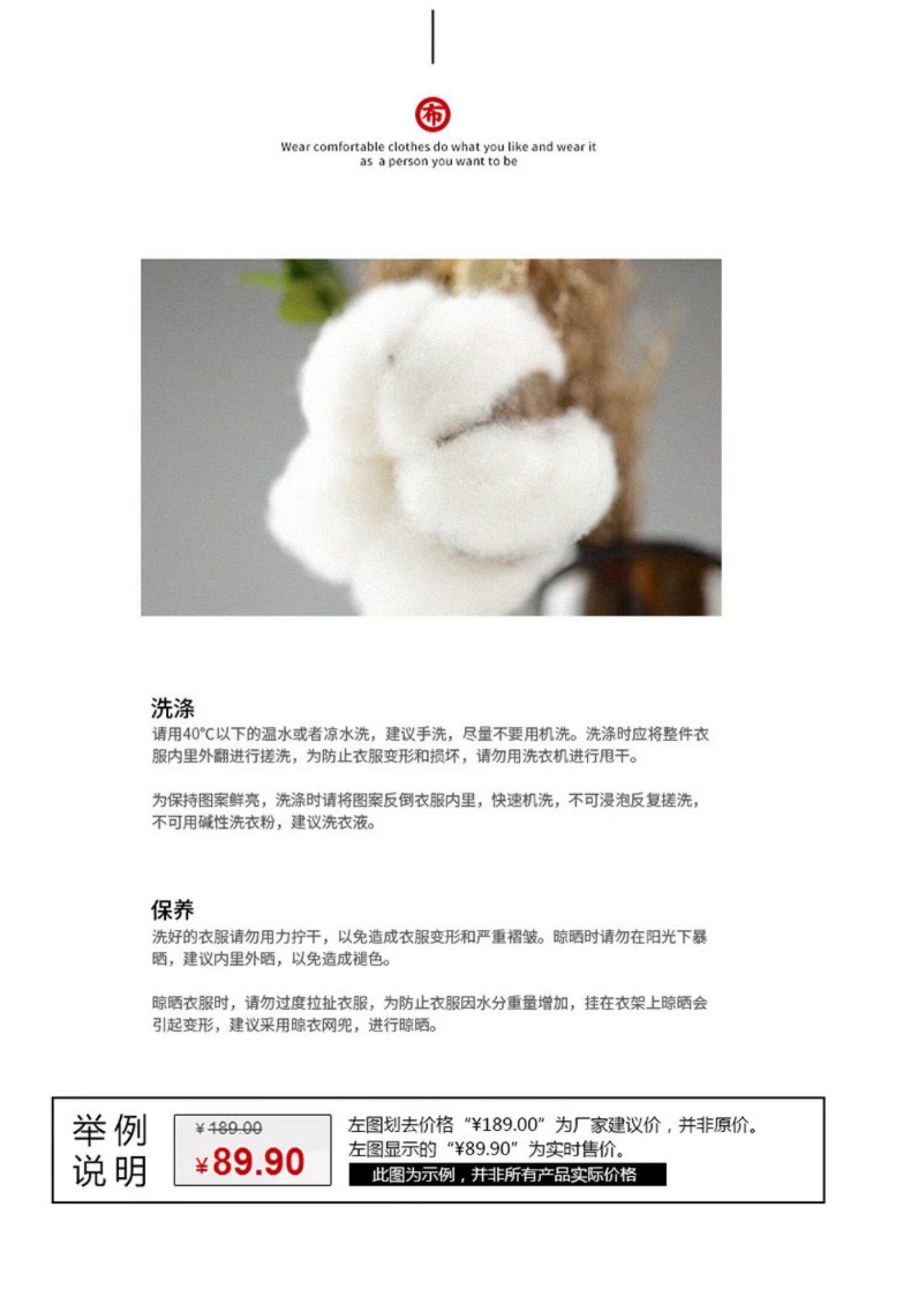 布

Wear comfortable clothes do what you like and wear it as a person you want to be

洗涤

请用40°C以下的温水或者凉水洗，建议手洗，尽量不要用机洗。洗涤时应将整件衣服内里外翻进行搓洗，为防止衣服变形和损坏，请勿用洗衣机进行甩干。

为保持图案鲜亮，洗涤时请将图案反倒衣服内里，快速机洗，不可浸泡反复搓洗，不可用碱性洗衣粉，建议洗衣液。

保养

洗好的衣服请勿用力拧干，以免造成衣服变形和严重褶皱。晾晒时请勿在阳光下暴晒，建议内里外晒，以免造成褪色。

晾晒衣服时，请勿过度拉扯衣服，为防止衣服因水分重量增加，挂在衣架上晾晒会引起变形，建议采用晾衣网兜，进行晾晒。

举例
说明

¥189.00
¥89.90

左图划去价格“¥189.00”为厂家建议价，并非原价。
左图显示的“¥89.90”为实时售价。
此图为示例，并非所有产品实际价格